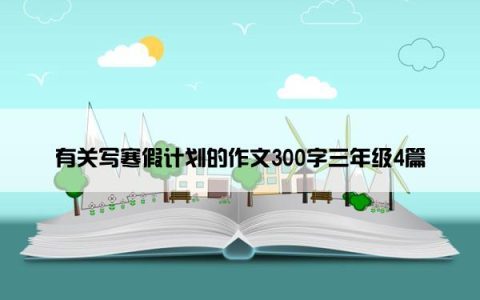 有关写寒假计划的作文300字三年级4篇